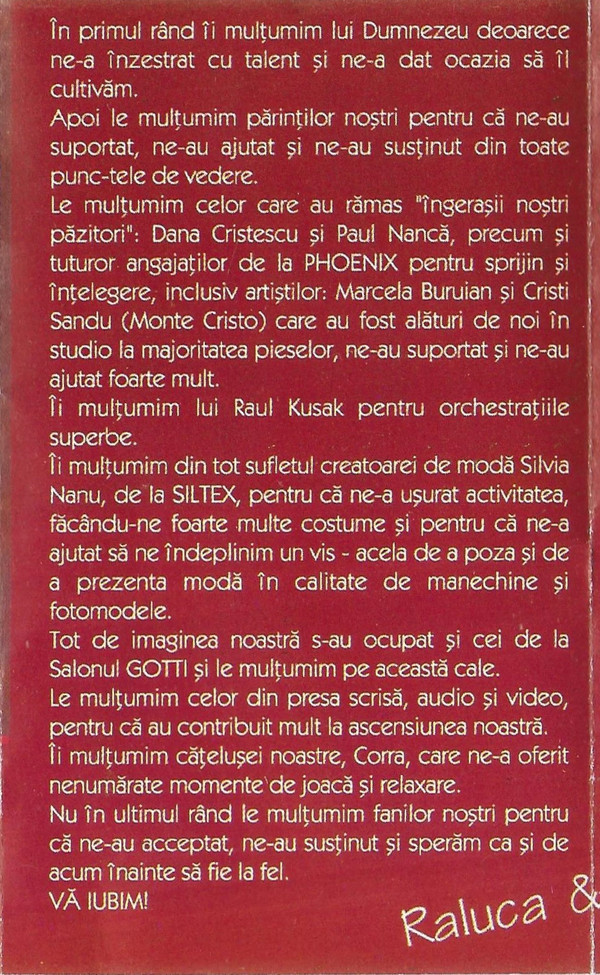 În primul rând îi mulțumim lui Dumnezeu deoarece ne-a înzestrat cu talent și ne-a dat ocazia să îl cultivăm.
Apoi le mulțumim părinților noștri pentru că ne-au suportat, ne-au ajutat și ne-au susținut din toate punc-tele de vedere.
Le mulțumim celor care au rămas "îngerașii noștri păzitori": Dana Cristescu și Paul Nancă, precum și tuturor angajaților de la PHOENIX pentru sprijin și înțelegere, inclusiv artiștilor: Marcela Buruian și Cristi Sandu (Monte Cristo) care au fost alături de noi în studio la majoritatea pieselor, ne-au suportat și ne-au ajutat foarte mult.
Îi mulțumim lui Raul Kusak pentru orchestrațiile superbe.
Îi mulțumim din tot sufletul creatoarei de modă Silvia Nanu, de la SILTEX, pentru că ne-a ușurat activitatea, făcându-ne foarte multe costume și pentru că ne-a ajutat să ne îndeplinim un vis - acela de a poza și de a prezenta modă în calitate de manechine și fotomodele.
Tot de imaginea noastră s-au ocupat și cei de la Salonul GOTTI și le mulțumim pe această cale.
Le mulțumim celor din presa scrisă, audio și video, pentru că au contribuit mult la ascensiunea noastră.
Îi mulțumim cățelușei noastre, Corra, care ne-a oferit nenumărate momente de joacă și relaxare.
Nu în ultimul rând le mulțumim fanilor noștri pentru că ne-au acceptat, ne-au susținut și sperăm ca și de acum înainte să fie la fel.
VĂ IUBIM!

Raluca &